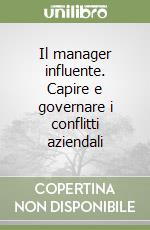 unilibro

Il manager influente. Capire e governare i conflitti aziendali

COPERTINA NON DISPONIBILE